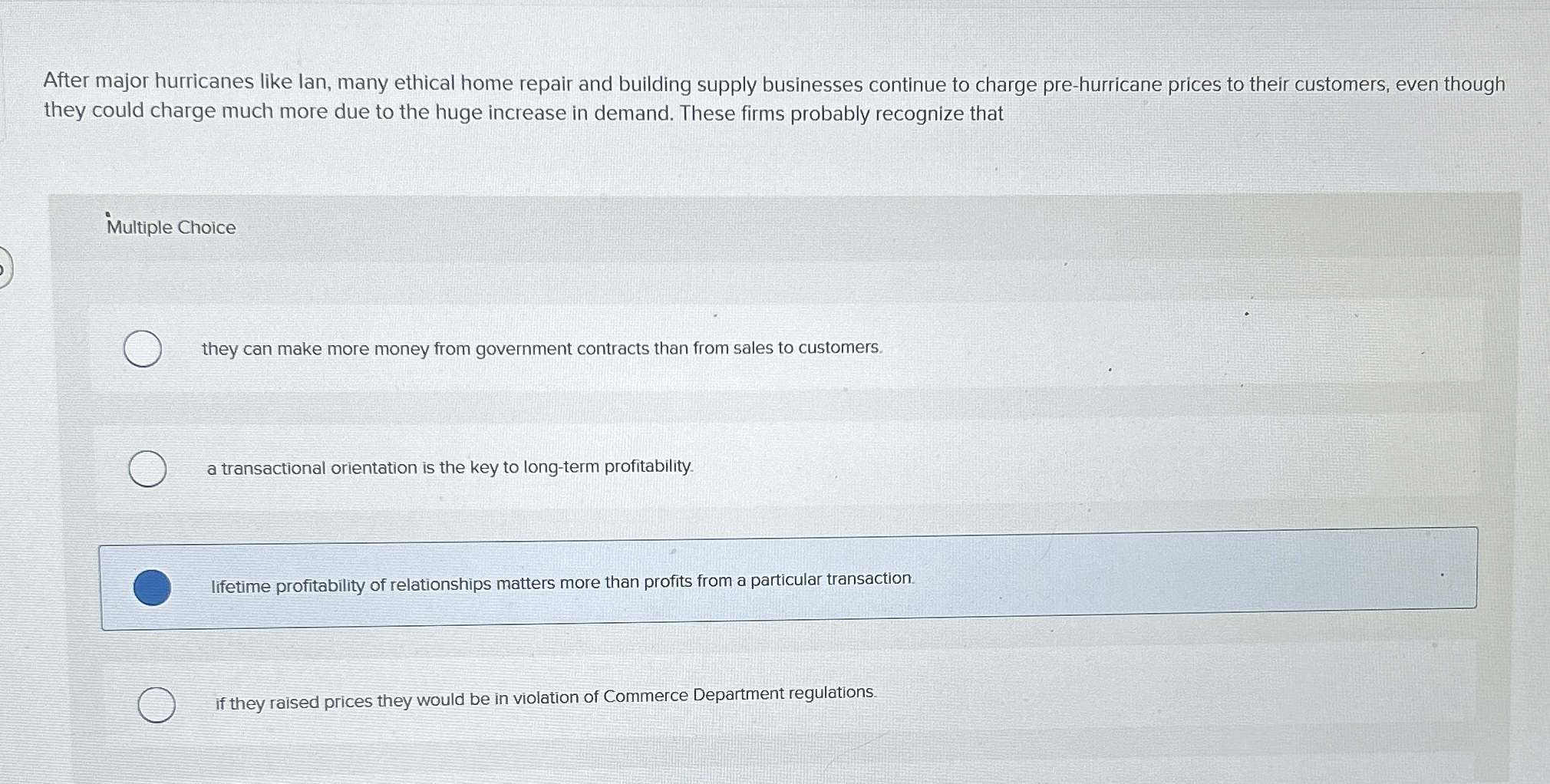 After major hurricanes like Ian, many ethical home repair and building supply businesses continue to charge pre-hurricane prices to their customers, even though they could charge much more due to the huge increase in demand. These firms probably recognize that

Multiple Choice

they can make more money from government contracts than from sales to customers.

a transactional orientation is the key to long-term profitability.

lifetime profitability of relationships matters more than profits from a particular transaction.

if they raised prices they would be in violation of Commerce Department regulations.